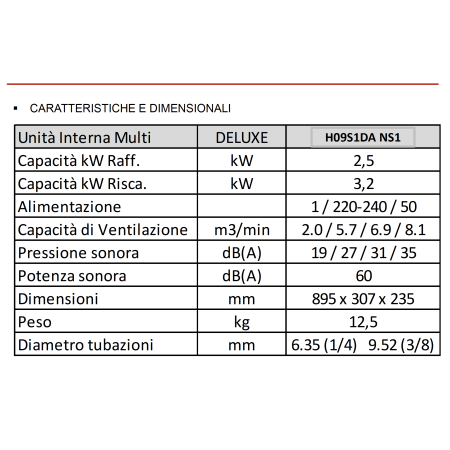 ▪ CARATTERISTICHE E DIMENSIONALI

| Unità Interna Multi | DELUXE | H09S1DA NS1 |
|---|---|---|
| Capacità kW Raff. | kW | 2,5 |
| Capacità kW Risca. | kW | 3,2 |
| Alimentazione | | 1 / 220-240 / 50 |
| Capacità di Ventilazione | m3/min | 2.0 / 5.7 / 6.9 / 8.1 |
| Pressione sonora | dB(A) | 19 / 27 / 31 / 35 |
| Potenza sonora | dB(A) | 60 |
| Dimensioni | mm | 895 x 307 x 235 |
| Peso | kg | 12,5 |
| Diametro tubazioni | mm | 6.35 (1/4) 9.52 (3/8) |